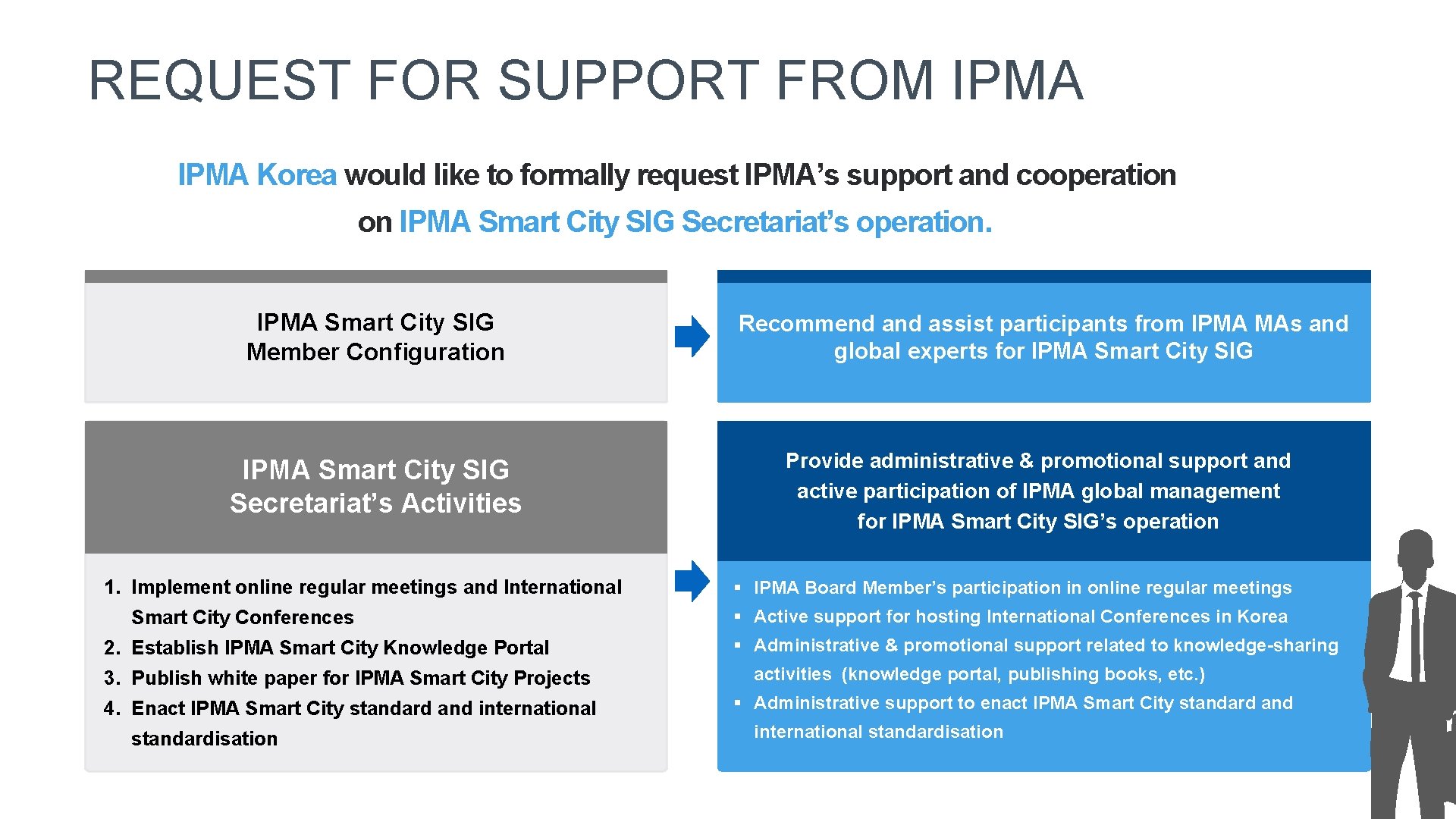 REQUEST FOR SUPPORT FROM IPMA

IPMA Korea would like to formally request IPMA's support and cooperation on IPMA Smart City SIG Secretariat's operation.

IPMA Smart City SIG
Member Configuration

Recommend and assist participants from IPMA MAs and global experts for IPMA Smart City SIG

IPMA Smart City SIG
Secretariat's Activities

1. Implement online regular meetings and International Smart City Conferences
2. Establish IPMA Smart City Knowledge Portal
3. Publish white paper for IPMA Smart City Projects
4. Enact IPMA Smart City standard and international standardisation

Provide administrative & promotional support and active participation of IPMA global management for IPMA Smart City SIG's operation

• IPMA Board Member's participation in online regular meetings
• Active support for hosting International Conferences in Korea
• Administrative & promotional support related to knowledge-sharing activities (knowledge portal, publishing books, etc.)
• Administrative support to enact IPMA Smart City standard and international standardisation